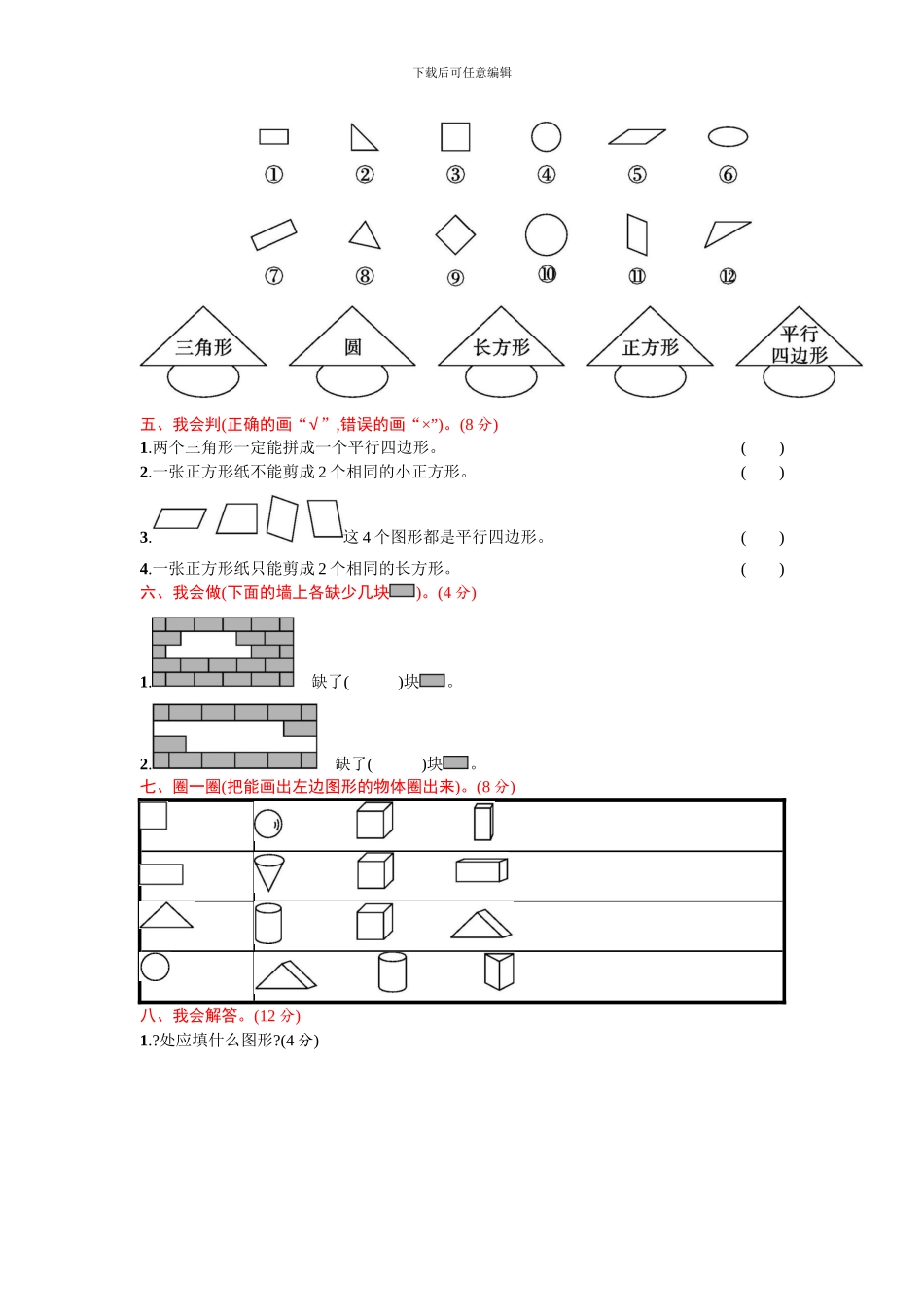 下载后可任意编辑

①　②　③　④　⑤　⑥

⑦　⑧　⑨　⑩　⑪　⑫

三角形　圆　长方形　正方形　平行四边形

五、我会判(正确的画“√”,错误的画“×”)。(8 分)

1.两个三角形一定能拼成一个平行四边形。 (　　)

2.一张正方形纸不能剪成 2 个相同的小正方形。 (　　)

3. 这 4 个图形都是平行四边形。 (　　)

4.一张正方形纸只能剪成 2 个相同的长方形。 (　　)

六、我会做(下面的墙上各缺少几块)。(4 分)

1. 缺了(　　　)块。

2. 缺了(　　　)块。

七、圈一圈(把能画出左边图形的物体圈出来)。(8 分)

八、我会解答。(12 分)

1.?处应填什么图形?(4 分)